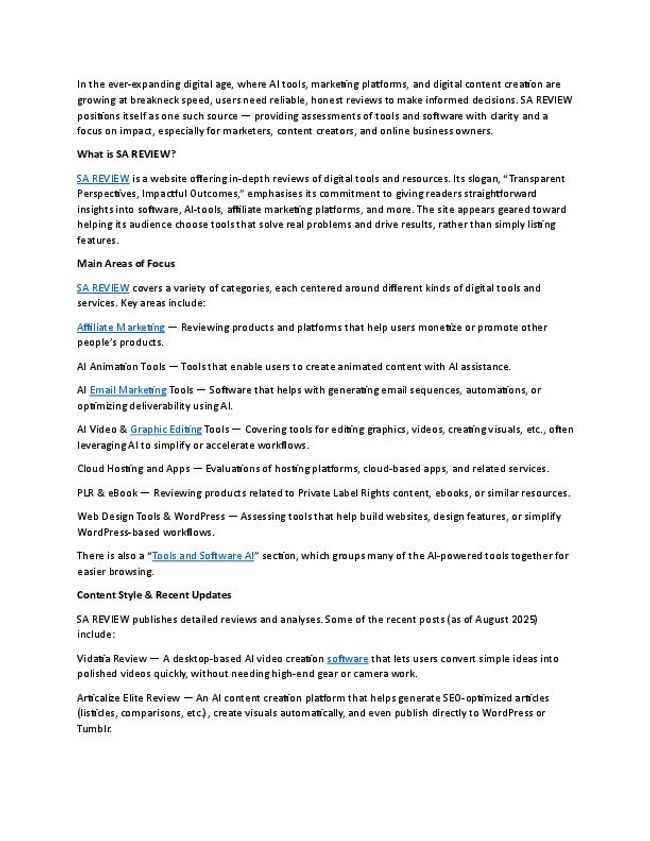 In the ever-expanding digital age, where AI tools, marketing platforms, and digital content creation are growing at breakneck speed, users need reliable, honest reviews to make informed decisions. SA REVIEW positions itself as one such source — providing assessments of tools and software with clarity and a focus on impact, especially for marketers, content creators, and online business owners.

What is SA REVIEW?

SA REVIEW is a website offering in-depth reviews of digital tools and resources. Its slogan, "Transparent Perspectives, Impactful Outcomes," emphasises its commitment to giving readers straightforward insights into software, AI-tools, affiliate marketing platforms, and more. The site appears geared toward helping its audience choose tools that solve real problems and drive results, rather than simply listing features.

Main Areas of Focus

SA REVIEW covers a variety of categories, each centered around different kinds of digital tools and services. Key areas include:

Affiliate Marketing — Reviewing products and platforms that help users monetize or promote other people's products.

AI Animation Tools — Tools that enable users to create animated content with AI assistance.

AI Email Marketing Tools — Software that helps with generating email sequences, automations, or optimizing deliverability using AI.

AI Video & Graphic Editing Tools — Covering tools for editing graphics, videos, creating visuals, etc., often leveraging AI to simplify or accelerate workflows.

Cloud Hosting and Apps — Evaluations of hosting platforms, cloud-based apps, and related services.

PLR & eBook — Reviewing products related to Private Label Rights content, ebooks, or similar resources.

Web Design Tools & WordPress — Assessing tools that help build websites, design features, or simplify WordPress-based workflows.

There is also a "Tools and Software AI" section, which groups many of the AI-powered tools together for easier browsing.

Content Style & Recent Updates

SA REVIEW publishes detailed reviews and analyses. Some of the recent posts (as of August 2025) include:

Vidatia Review — A desktop-based AI video creation software that lets users convert simple ideas into polished videos quickly, without needing high-end gear or camera work.

Articalize Elite Review — An AI content creation platform that helps generate SEO-optimized articles (listicles, comparisons, etc.), create visuals automatically, and even publish directly to WordPress or Tumblr.